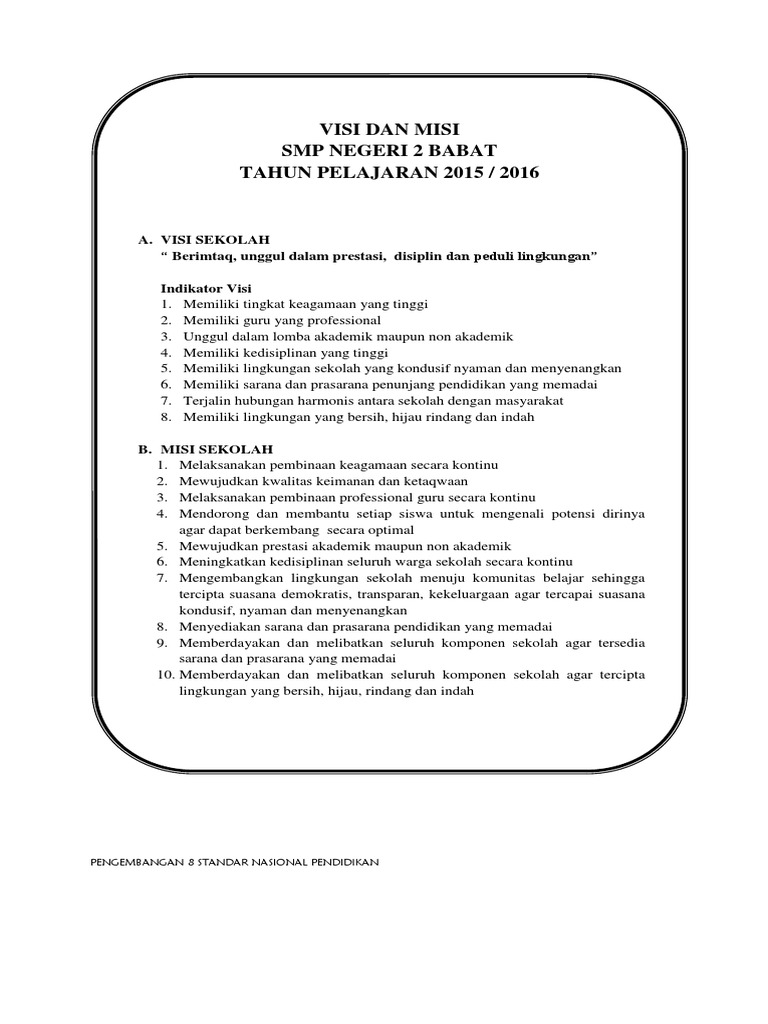 VISI DAN MISI
SMP NEGERI 2 BABAT
TAHUN PELAJARAN 2015 / 2016

A. VISI SEKOLAH
" Berimtaq, unggul dalam prestasi, disiplin dan peduli lingkungan"

Indikator Visi
1. Memiliki tingkat keagamaan yang tinggi
2. Memiliki guru yang professional
3. Unggul dalam lomba akademik maupun non akademik
4. Memiliki kedisiplinan yang tinggi
5. Memiliki lingkungan sekolah yang kondusif nyaman dan menyenangkan
6. Memiliki sarana dan prasarana penunjang pendidikan yang memadai
7. Terjalin hubungan harmonis antara sekolah dengan masyarakat
8. Memiliki lingkungan yang bersih, hijau rindang dan indah

B. MISI SEKOLAH
1. Melaksanakan pembinaan keagamaan secara kontinu
2. Mewujudkan kwalitas keimanan dan ketaqwaan
3. Melaksanakan pembinaan professional guru secara kontinu
4. Mendorong dan membantu setiap siswa untuk mengenali potensi dirinya agar dapat berkembang secara optimal
5. Mewujudkan prestasi akademik maupun non akademik
6. Meningkatkan kedisiplinan seluruh warga sekolah secara kontinu
7. Mengembangkan lingkungan sekolah menuju komunitas belajar sehingga tercipta suasana demokratis, transparan, kekeluargaan agar tercapai suasana kondusif, nyaman dan menyenangkan
8. Menyediakan sarana dan prasarana pendidikan yang memadai
9. Memberdayakan dan melibatkan seluruh komponen sekolah agar tersedia sarana dan prasarana yang memadai
10. Memberdayakan dan melibatkan seluruh komponen sekolah agar tercipta lingkungan yang bersih, hijau, rindang dan indah

PENGEMBANGAN 8 STANDAR NASIONAL PENDIDIKAN